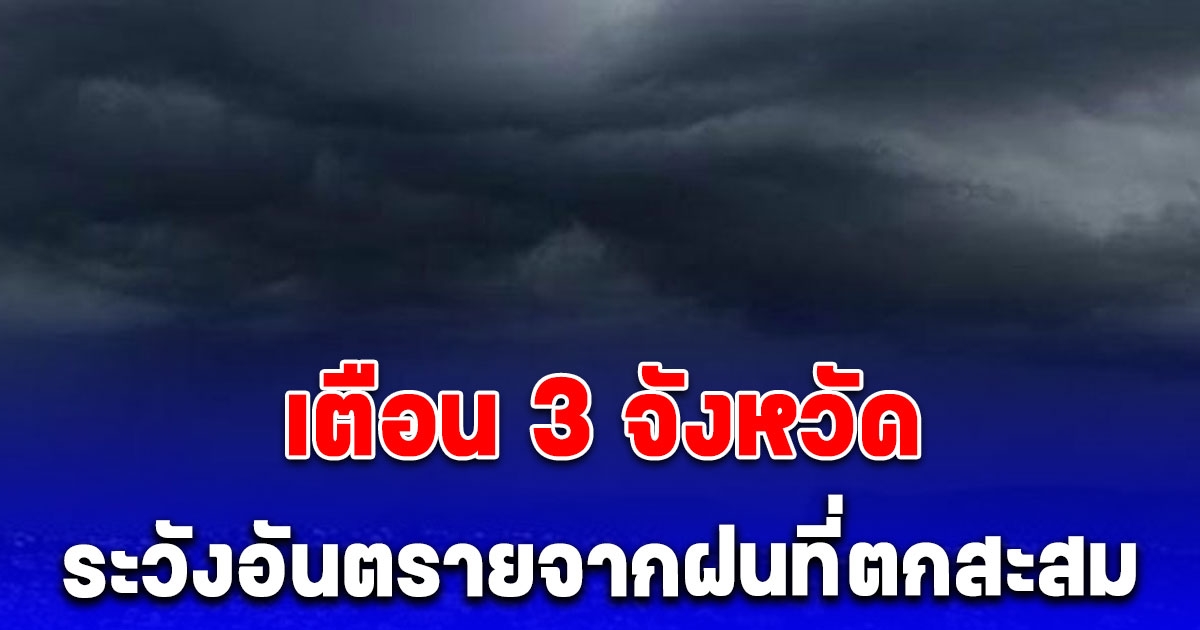 เตือน 3 จังหวัด
ระวังอันตรายจากฝนที่ตกสะสม